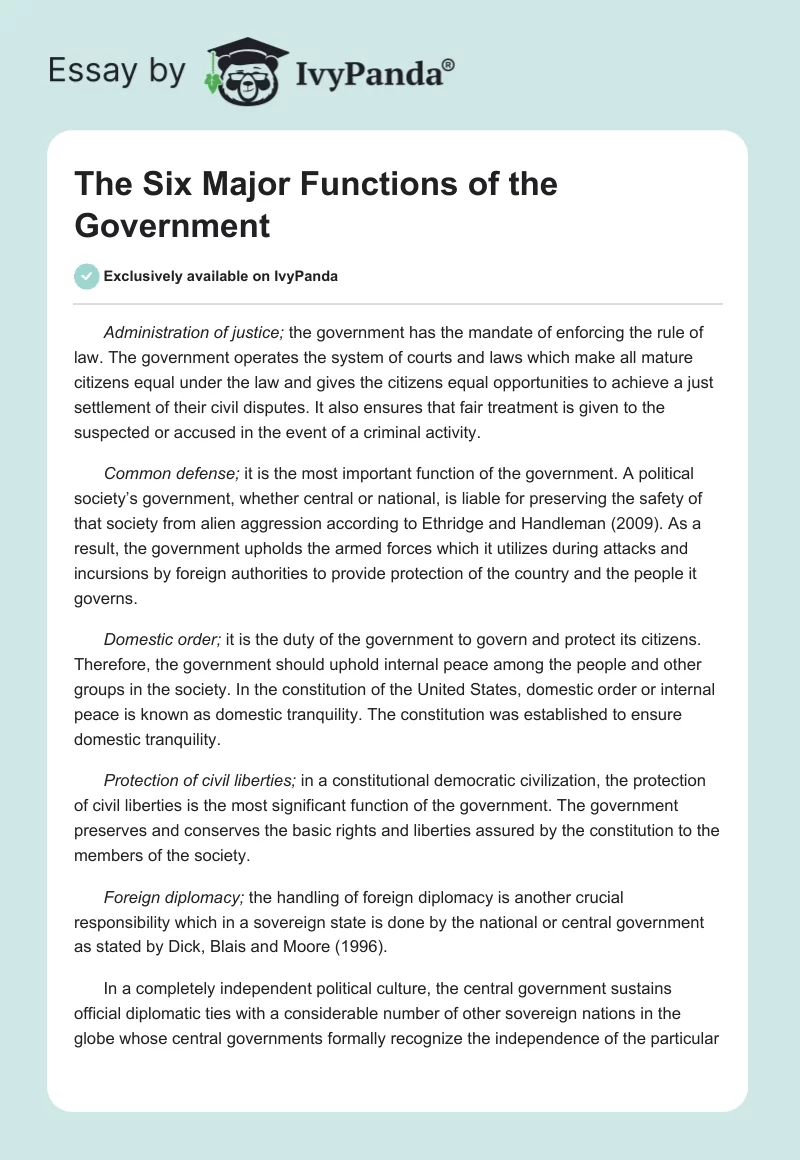 Essay by IvyPanda®

The Six Major Functions of the Government

Exclusively available on IvyPanda

Administration of justice; the government has the mandate of enforcing the rule of law. The government operates the system of courts and laws which make all mature citizens equal under the law and gives the citizens equal opportunities to achieve a just settlement of their civil disputes. It also ensures that fair treatment is given to the suspected or accused in the event of a criminal activity.

Common defense; it is the most important function of the government. A political society's government, whether central or national, is liable for preserving the safety of that society from alien aggression according to Ethridge and Handleman (2009). As a result, the government upholds the armed forces which it utilizes during attacks and incursions by foreign authorities to provide protection of the country and the people it governs.

Domestic order; it is the duty of the government to govern and protect its citizens. Therefore, the government should uphold internal peace among the people and other groups in the society. In the constitution of the United States, domestic order or internal peace is known as domestic tranquility. The constitution was established to ensure domestic tranquility.

Protection of civil liberties; in a constitutional democratic civilization, the protection of civil liberties is the most significant function of the government. The government preserves and conserves the basic rights and liberties assured by the constitution to the members of the society.

Foreign diplomacy; the handling of foreign diplomacy is another crucial responsibility which in a sovereign state is done by the national or central government as stated by Dick, Blais and Moore (1996).

In a completely independent political culture, the central government sustains official diplomatic ties with a considerable number of other sovereign nations in the globe whose central governments formally recognize the independence of the particular